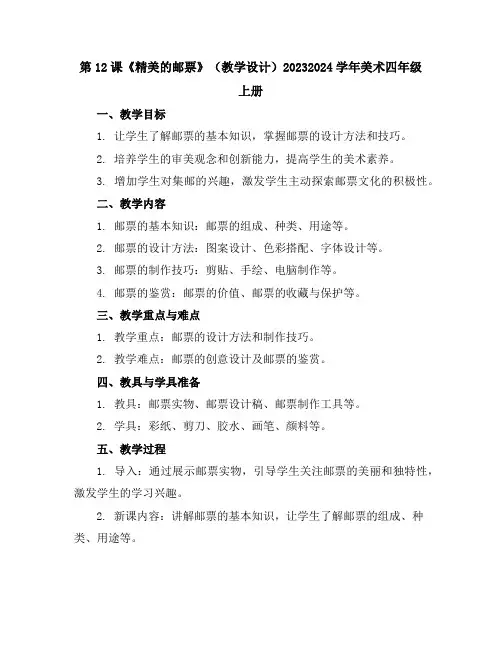 第 12 课《精美的邮票》（教学设计）20232024 学年美术四年级上册

一、教学目标

1. 让学生了解邮票的基本知识，掌握邮票的设计方法和技巧。

2. 培养学生的审美观念和创新能力，提高学生的美术素养。

3. 增加学生对集邮的兴趣，激发学生主动探索邮票文化的积极性。

二、教学内容

1. 邮票的基本知识：邮票的组成、种类、用途等。

2. 邮票的设计方法：图案设计、色彩搭配、字体设计等。

3. 邮票的制作技巧：剪贴、手绘、电脑制作等。

4. 邮票的鉴赏：邮票的价值、邮票的收藏与保护等。

三、教学重点与难点

1. 教学重点：邮票的设计方法和制作技巧。

2. 教学难点：邮票的创意设计及邮票的鉴赏。

四、教具与学具准备

1. 教具：邮票实物、邮票设计稿、邮票制作工具等。

2. 学具：彩纸、剪刀、胶水、画笔、颜料等。

五、教学过程

1. 导入：通过展示邮票实物，引导学生关注邮票的美丽和独特性，激发学生的学习兴趣。

2. 新课内容：讲解邮票的基本知识，让学生了解邮票的组成、种类、用途等。